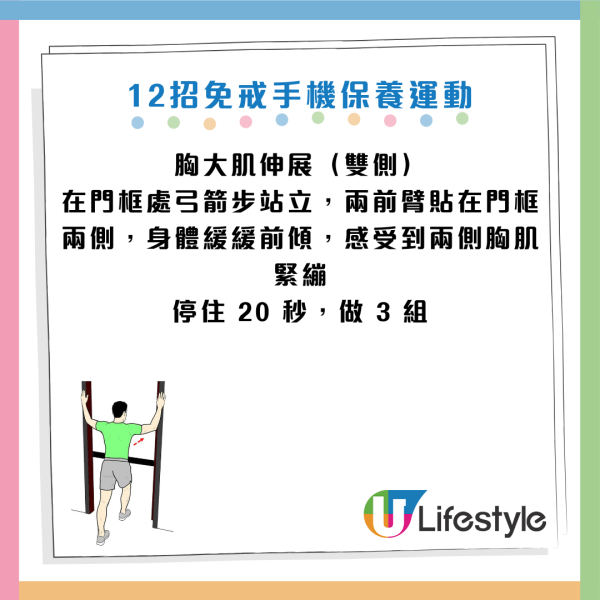 12招免戒手機保養運動

胸大肌伸展（雙側）
在門框處弓箭步站立，兩前臂貼在門框兩側，身體緩緩前傾，感受到兩側胸肌緊繃
停住 20 秒，做 3 組

U Lifestyle